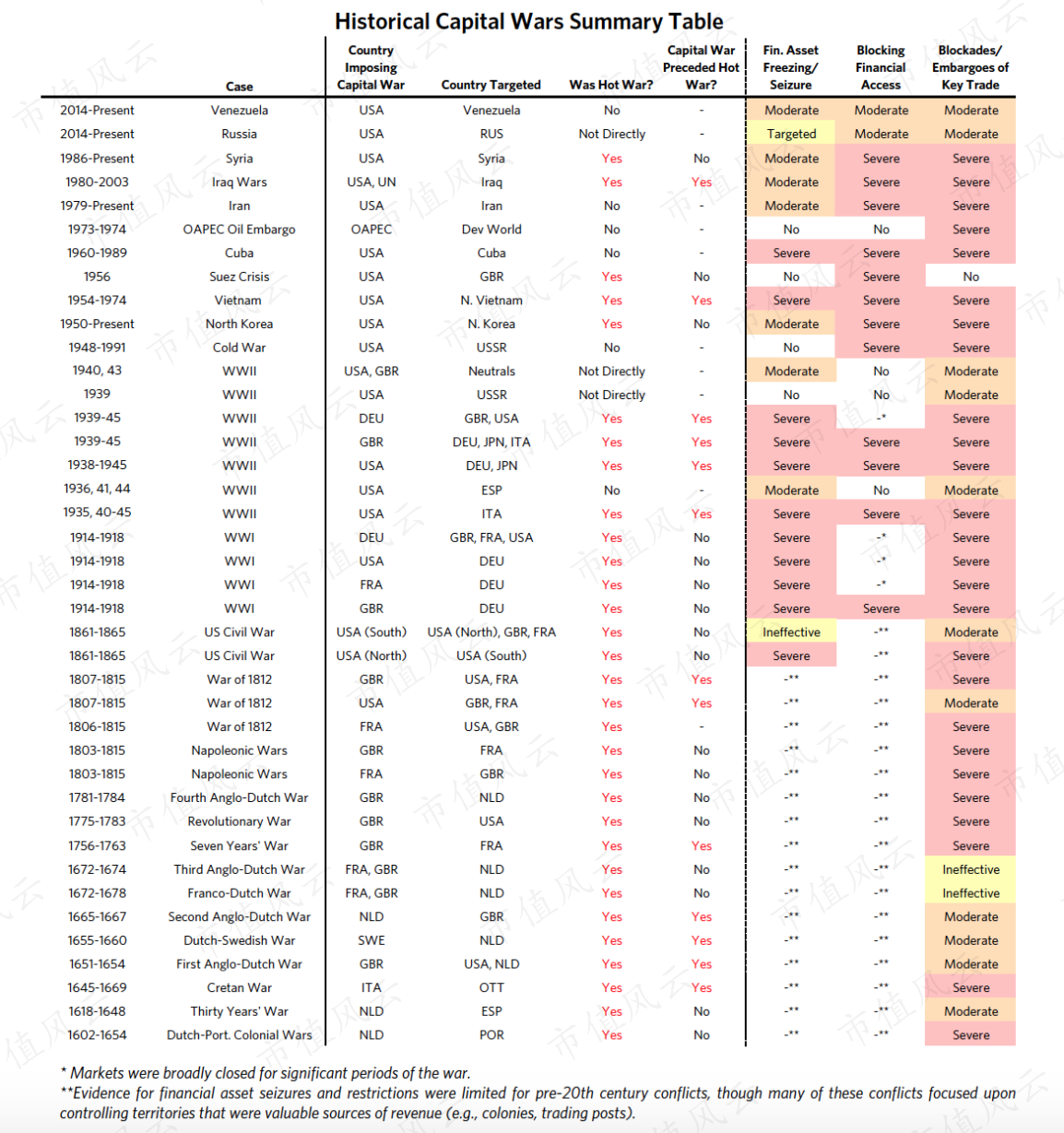 Historical Capital Wars Summary Table

|  | Case | Country Imposing Capital War | Country Targeted | Was Hot War? | Capital War Preceded Hot War? | Fin. Asset Freezing/ Seizure | Blocking Financial Access | Blockades/ Embargoes of Key Trade |
|---|---|---|---|---|---|---|---|---|
| 2014-Present | Venezuela | USA | Venezuela | No | - | Moderate | Moderate | Moderate |
| 2014-Present | Russia | USA | RUS | Not Directly | - | Targeted | Moderate | Moderate |
| 1986-Present | Syria | USA | Syria | Yes | No | Moderate | Severe | Severe |
| 1980-2003 | Iraq Wars | USA, UN | Iraq | Yes | Yes | Moderate | Severe | Severe |
| 1979-Present | Iran | USA | Iran | No | - | Moderate | Severe | Severe |
| 1973-1974 | OAPEC Oil Embargo | OAPEC | Dev World | No | - | No | No | Severe |
| 1960-1989 | Cuba | USA | Cuba | No | - | Severe | Severe | Severe |
| 1956 | Suez Crisis | USA | GBR | Yes | No | No | Severe | No |
| 1954-1974 | Vietnam | USA | N. Vietnam | Yes | Yes | Severe | Severe | Severe |
| 1950-Present | North Korea | USA | N. Korea | Yes | No | Moderate | Severe | Severe |
| 1948-1991 | Cold War | USA | USSR | No | - | No | Severe | Severe |
| 1940, 43 | WWII | USA, GBR | Neutrals | Not Directly | - | Moderate | No | Moderate |
| 1939 | WWII | USA | USSR | Not Directly | - | No | No | Moderate |
| 1939-45 | WWII | DEU | GBR, USA | Yes | Yes | Severe | -* | Severe |
| 1939-45 | WWII | GBR | DEU, JPN, ITA | Yes | Yes | Severe | Severe | Severe |
| 1938-1945 | WWII | USA | DEU, JPN | Yes | Yes | Severe | Severe | Severe |
| 1936, 41, 44 | WWII | USA | ESP | No | - | Moderate | No | Moderate |
| 1935, 40-45 | WWII | USA | ITA | Yes | Yes | Severe | Severe | Severe |
| 1914-1918 | WWI | DEU | GBR, FRA, USA | Yes | No | Severe | -* | Severe |
| 1914-1918 | WWI | USA | DEU | Yes | No | Severe | -* | Severe |
| 1914-1918 | WWI | FRA | DEU | Yes | No | Severe | -* | Severe |
| 1914-1918 | WWI | GBR | DEU | Yes | No | Severe | Severe | Severe |
| 1861-1865 | US Civil War | USA (South) | USA (North), GBR, FRA | Yes | No | Ineffective | -** | Moderate |
| 1861-1865 | US Civil War | USA (North) | USA (South) | Yes | No | Severe | -** | Severe |
| 1807-1815 | War of 1812 | GBR | USA, FRA | Yes | Yes | -** | -** | Severe |
| 1807-1815 | War of 1812 | USA | GBR, FRA | Yes | Yes | -** | -** | Moderate |
| 1806-1815 | War of 1812 | FRA | USA, GBR | Yes | - | -** | -** | Severe |
| 1803-1815 | Napoleonic Wars | GBR | FRA | Yes | No | -** | -** | Severe |
| 1803-1815 | Napoleonic Wars | FRA | GBR | Yes | No | -** | -** | Severe |
| 1781-1784 | Fourth Anglo-Dutch War | GBR | NLD | Yes | No | -** | -** | Severe |
| 1775-1783 | Revolutionary War | GBR | USA | Yes | No | -** | -** | Severe |
| 1756-1763 | Seven Years' War | GBR | FRA | Yes | Yes | -** | -** | Severe |
| 1672-1674 | Third Anglo-Dutch War | FRA, GBR | NLD | Yes | No | -** | -** | Ineffective |
| 1672-1678 | Franco-Dutch War | FRA, GBR | NLD | Yes | No | -** | -** | Ineffective |
| 1665-1667 | Second Anglo-Dutch War | NLD | GBR | Yes | Yes | -** | -** | Moderate |
| 1655-1660 | Dutch-Swedish War | SWE | NLD | Yes | Yes | -** | -** | Moderate |
| 1651-1654 | First Anglo-Dutch War | GBR | USA, NLD | Yes | Yes | -** | -** | Moderate |
| 1645-1669 | Cretan War | ITA | OTT | Yes | Yes | -** | -** | Severe |
| 1618-1648 | Thirty Years' War | NLD | ESP | Yes | No | -** | -** | Moderate |
| 1602-1654 | Dutch-Port. Colonial Wars | NLD | POR | Yes | No | -** | -** | Severe |

* Markets were broadly closed for significant periods of the war.
**Evidence for financial asset seizures and restrictions were limited for pre-20th century conflicts, though many of these conflicts focused upon controlling territories that were valuable sources of revenue (e.g., colonies, trading posts).

市值风云